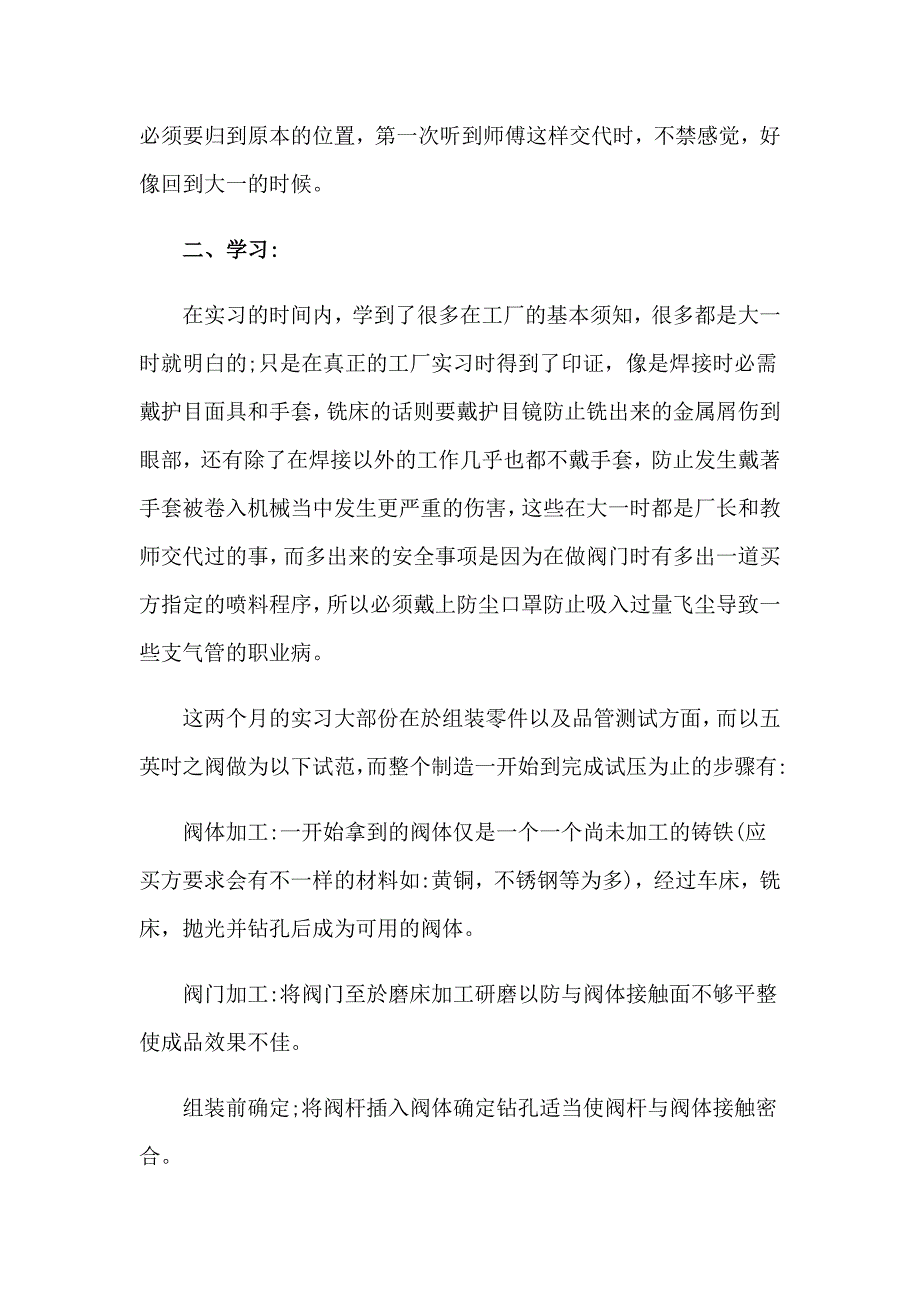 必须要归到原本的位置，第一次听到师傅这样交代时，不禁感觉，好像回到大一的时候。

二、学习：

在实习的时间内，学到了很多在工厂的基本须知，很多都是大一时就明白的;只是在真正的工厂实习时得到了印证，像是焊接时必需戴护目面具和手套，铣床的话则要戴护目镜防止铣出来的金属屑伤到眼部，还有除了在焊接以外的工作几乎也都不戴手套，防止发生戴著手套被卷入机械当中发生更严重的伤害，这些在大一时都是厂长和教师交代过的事，而多出来的安全事项是因为在做阀门时有多出一道买方指定的喷料程序，所以必须戴上防尘口罩防止吸入过量飞尘导致一些支气管的职业病。

这两个月的实习大部份在於组装零件以及品管测试方面，而以五英吋之阀做为以下试范，而整个制造一开始到完成试压为止的步骤有:

阀体加工:一开始拿到的阀体仅是一个一个尚未加工的铸铁(应买方要求会有不一样的材料如:黄铜，不锈钢等为多)，经过车床，铣床，抛光并钻孔后成为可用的阀体。

阀门加工:将阀门至於磨床加工研磨以防与阀体接触面不够平整使成品效果不佳。

组装前确定;将阀杆插入阀体确定钻孔适当使阀杆与阀体接触密合。